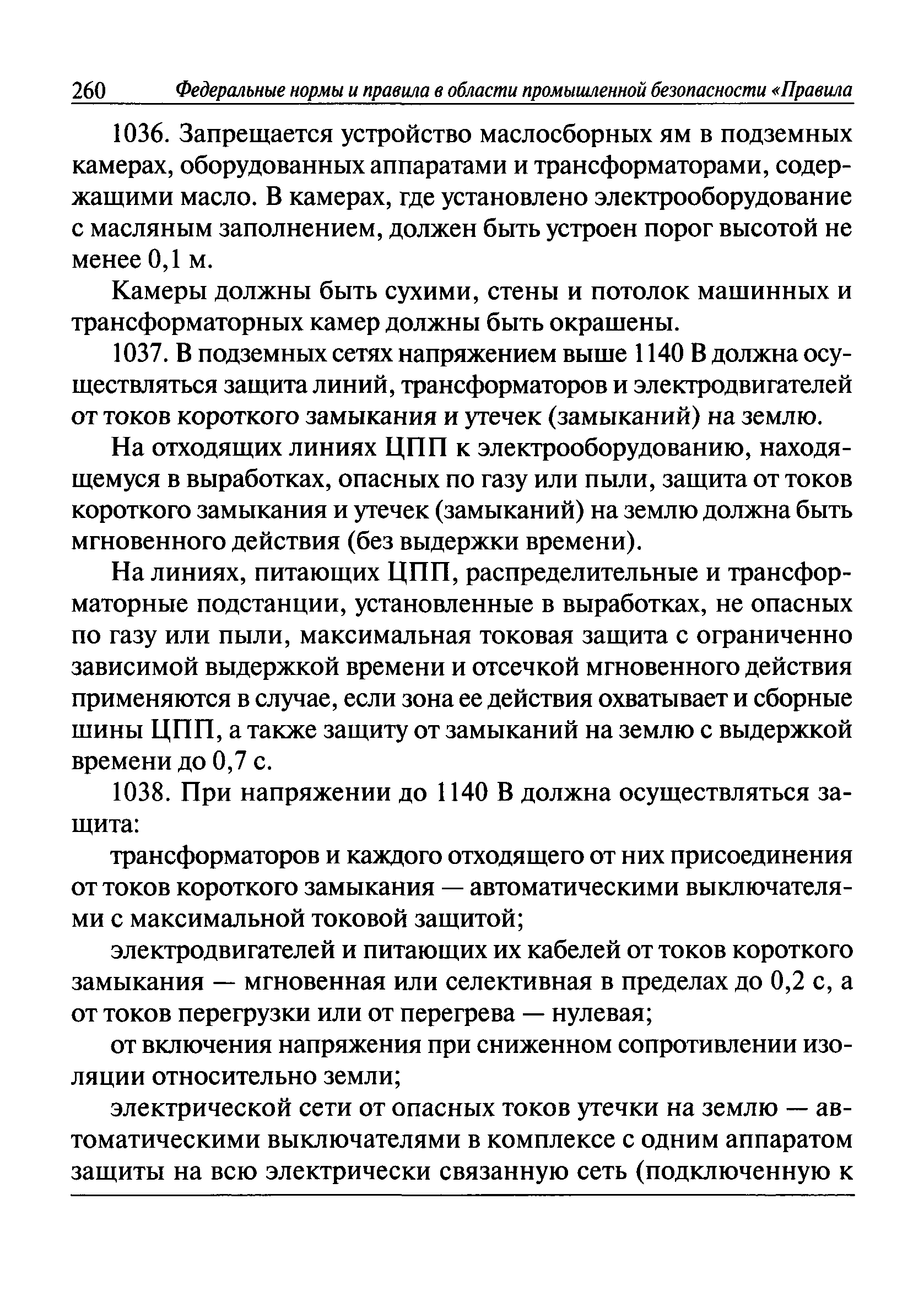 260 Федеральные нормы и правила в области промышленной безопасности «Правила

1036. Запрещается устройство маслосборных ям в подземных камерах, оборудованных аппаратами и трансформаторами, содержащими масло. В камерах, где установлено электрооборудование с масляным заполнением, должен быть устроен порог высотой не менее 0,1 м.

Камеры должны быть сухими, стены и потолок машинных и трансформаторных камер должны быть окрашены.

1037. В подземных сетях напряжением выше 1140 В должна осуществляться защита линий, трансформаторов и электродвигателей от токов короткого замыкания и утечек (замыканий) на землю.

На отходящих линиях ЦПП к электрооборудованию, находящемуся в выработках, опасных по газу или пыли, защита от токов короткого замыкания и утечек (замыканий) на землю должна быть мгновенного действия (без выдержки времени).

На линиях, питающих ЦПП, распределительные и трансформаторные подстанции, установленные в выработках, не опасных по газу или пыли, максимальная токовая защита с ограниченно зависимой выдержкой времени и отсечкой мгновенного действия применяются в случае, если зона ее действия охватывает и сборные шины ЦПП, а также защиту от замыканий на землю с выдержкой времени до 0,7 с.

1038. При напряжении до 1140 В должна осуществляться защита:

трансформаторов и каждого отходящего от них присоединения от токов короткого замыкания — автоматическими выключателями с максимальной токовой защитой;

электродвигателей и питающих их кабелей от токов короткого замыкания — мгновенная или селективная в пределах до 0,2 с, а от токов перегрузки или от перегрева — нулевая;

от включения напряжения при сниженном сопротивлении изоляции относительно земли;

электрической сети от опасных токов утечки на землю — автоматическими выключателями в комплексе с одним аппаратом защиты на всю электрически связанную сеть (подключенную к